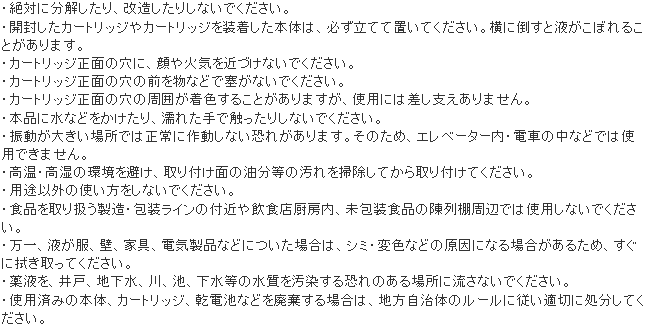 ・絶対に分解したり、改造したりしないでください。
・開封したカートリッジやカートリッジを装着した本体は、必ず立てて置いてください。横に倒すと液がこぼれることがあります。
・カートリッジ正面の穴に、顔や火気を近づけないでください。
・カートリッジ正面の穴の前を物などで塞がないでください。
・カートリッジ正面の穴の周囲が着色することがありますが、使用には差し支えありません。
・本品に水などをかけたり、濡れた手で触ったりしないでください。
・振動が大きい場所では正常に作動しない恐れがあります。そのため、エレベーター内・電車の中などでは使用できません。
・高温・高湿の環境を避け、取り付け面の油分等の汚れを掃除してから取り付けてください。
・用途以外の使い方をしないでください。
・食品を取り扱う製造・包装ラインの付近や飲食店厨房内、未包装食品の陳列棚周辺では使用しないでください。
・万一、液が服、壁、家具、電気製品などについた場合は、シミ・変色などの原因になる場合があるため、すぐに拭き取ってください。
・薬液を、井戸、地下水、川、池、下水等の水質を汚染する恐れのある場所に流さないでください。
・使用済みの本体、カートリッジ、乾電池などを廃棄する場合は、地方自治体のルールに従い適切に処分してください。